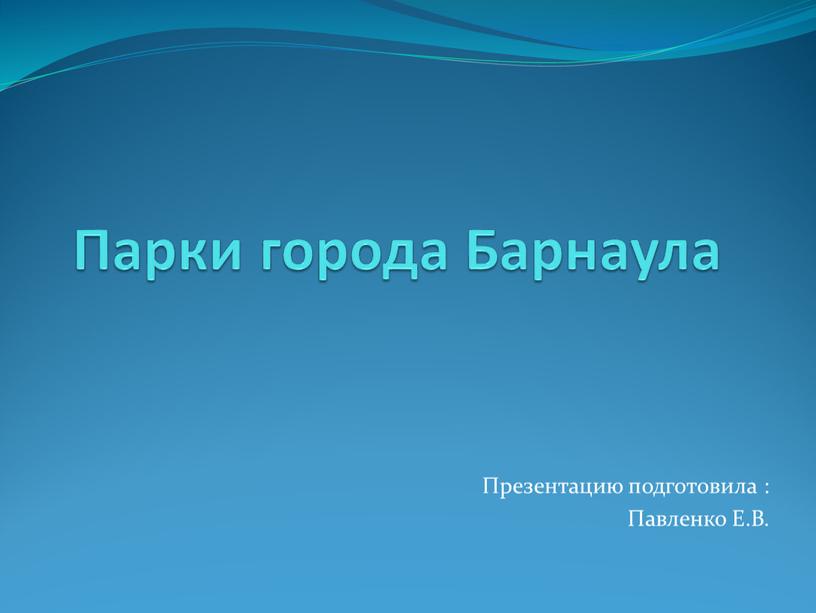 Парки города Барнаула

Презентацию подготовила :
Павленко Е.В.